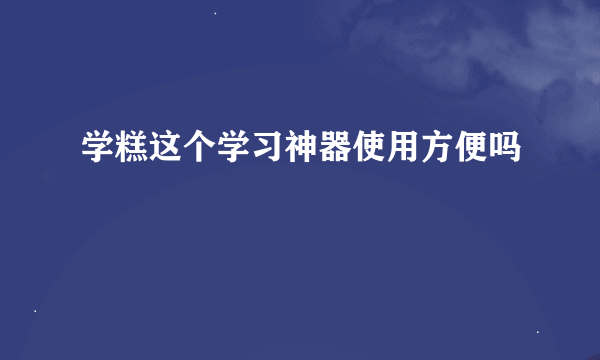 学糕这个学习神器使用方便吗